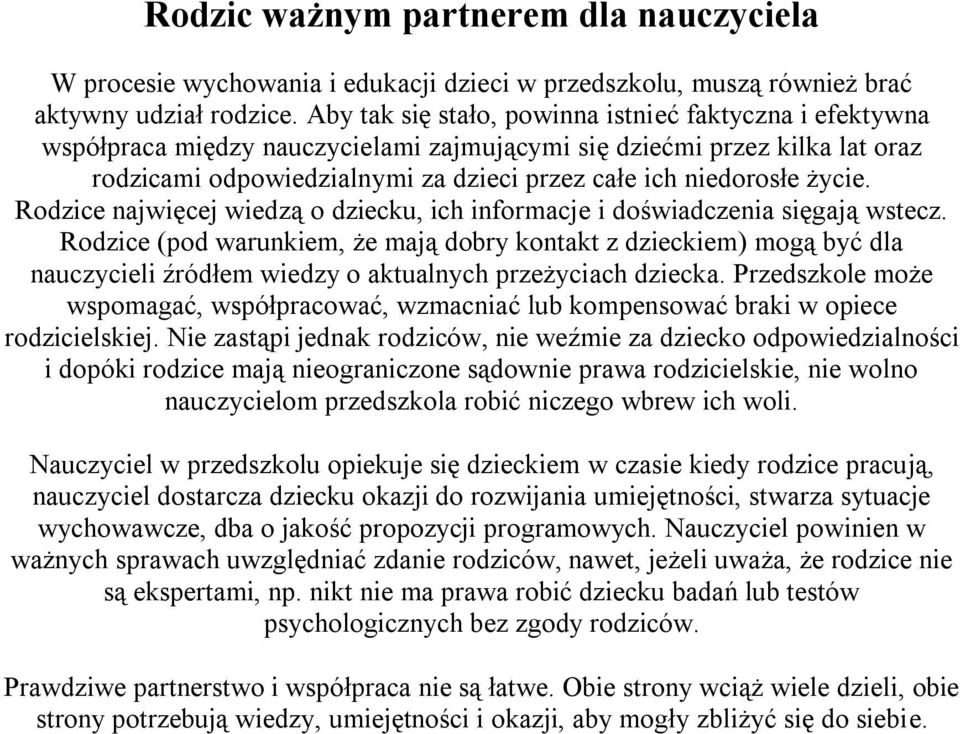 Rodzic ważnym partnerem dla nauczyciela

W procesie wychowania i edukacji dzieci w przedszkolu, muszą również brać aktywny udział rodzice. Aby tak się stało, powinna istnieć faktyczna i efektywna współpraca między nauczycielami zajmującymi się dziećmi przez kilka lat oraz rodzicami odpowiedzialnymi za dzieci przez całe ich niedorosłe życie. Rodzice najwięcej wiedzą o dziecku, ich informacje i doświadczenia sięgają wstecz. Rodzice (pod warunkiem, że mają dobry kontakt z dzieckiem) mogą być dla nauczycieli źródłem wiedzy o aktualnych przeżyciach dziecka. Przedszkole może wspomagać, współpracować, wzmacniać lub kompensować braki w opiece rodzicielskiej. Nie zastąpi jednak rodziców, nie weźmie za dziecko odpowiedzialności i dopóki rodzice mają nieograniczone sądownie prawa rodzicielskie, nie wolno nauczycielom przedszkola robić niczego wbrew ich woli.

Nauczyciel w przedszkolu opiekuje się dzieckiem w czasie kiedy rodzice pracują, nauczyciel dostarcza dziecku okazji do rozwijania umiejętności, stwarza sytuacje wychowawcze, dba o jakość propozycji programowych. Nauczyciel powinien w ważnych sprawach uwzględniać zdanie rodziców, nawet, jeżeli uważa, że rodzice nie są ekspertami, np. nikt nie ma prawa robić dziecku badań lub testów psychologicznych bez zgody rodziców.

Prawdziwe partnerstwo i współpraca nie są łatwe. Obie strony wciąż wiele dzieli, obie strony potrzebują wiedzy, umiejętności i okazji, aby mogły zbliżyć się do siebie.